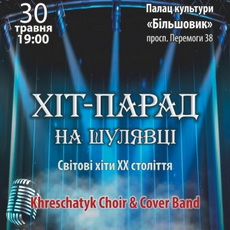 30
травня
19:00

Палац культури
«Більшовик»
просп. Перемоги 38

ХІТ-ПАРАД
НА ШУЛЯВЦІ

Світові хіти XX століття

Khreschatyk Choir & Cover Band